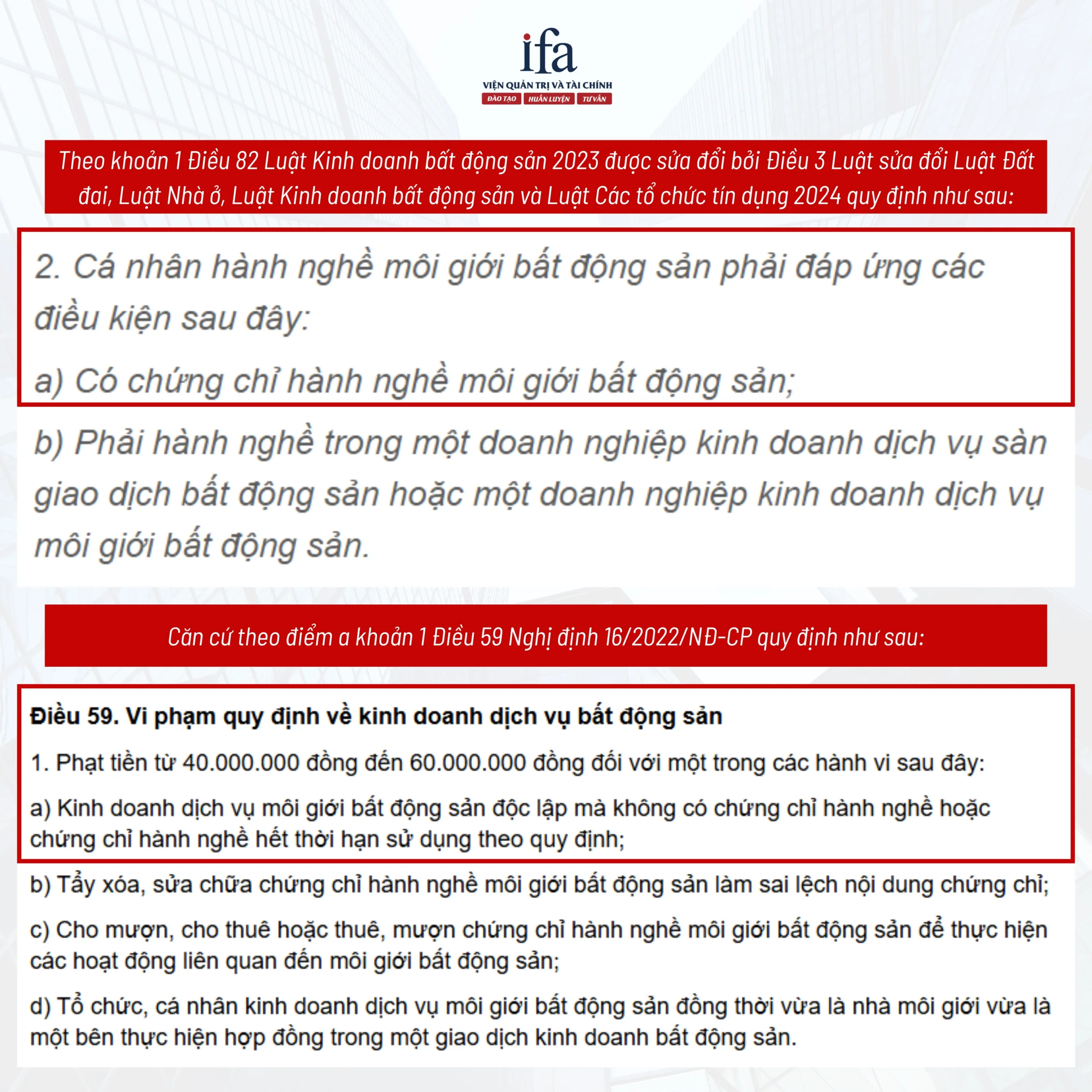 ifa
VIỆN QUẢN TRỊ VÀ TÀI CHÍNH
ĐÀO TẠO HUẤN LUYỆN TƯ VẤN

Theo khoản 1 Điều 82 Luật Kinh doanh bất động sản 2023 được sửa đổi bởi Điều 3 Luật sửa đổi Luật Đất đai, Luật Nhà ở, Luật Kinh doanh bất động sản và Luật Các tổ chức tín dụng 2024 quy định như sau:

2. Cá nhân hành nghề môi giới bất động sản phải đáp ứng các điều kiện sau đây:

a) Có chứng chỉ hành nghề môi giới bất động sản;

b) Phải hành nghề trong một doanh nghiệp kinh doanh dịch vụ sàn giao dịch bất động sản hoặc một doanh nghiệp kinh doanh dịch vụ môi giới bất động sản.

Căn cứ theo điểm a khoản 1 Điều 59 Nghị định 16/2022/NĐ-CP quy định như sau:

Điều 59. Vi phạm quy định về kinh doanh dịch vụ bất động sản

1. Phạt tiền từ 40.000.000 đồng đến 60.000.000 đồng đối với một trong các hành vi sau đây:

a) Kinh doanh dịch vụ môi giới bất động sản độc lập mà không có chứng chỉ hành nghề hoặc chứng chỉ hành nghề hết thời hạn sử dụng theo quy định;

b) Tẩy xóa, sửa chữa chứng chỉ hành nghề môi giới bất động sản làm sai lệch nội dung chứng chỉ;

c) Cho mượn, cho thuê hoặc thuê, mượn chứng chỉ hành nghề môi giới bất động sản để thực hiện các hoạt động liên quan đến môi giới bất động sản;

d) Tổ chức, cá nhân kinh doanh dịch vụ môi giới bất động sản đồng thời vừa là nhà môi giới vừa là một bên thực hiện hợp đồng trong một giao dịch kinh doanh bất động sản.